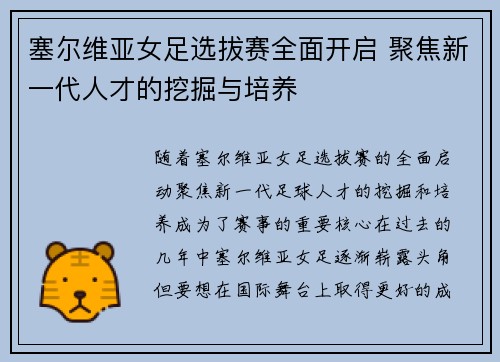 塞尔维亚女足选拔赛全面开启 聚焦新一代人才的挖掘与培养

随着塞尔维亚女足选拔赛的全面启动聚焦新一代足球人才的挖掘和培养成为了赛事的重要核心在过去的几年中塞尔维亚女足逐渐崭露头角但要想在国际舞台上取得更好的成